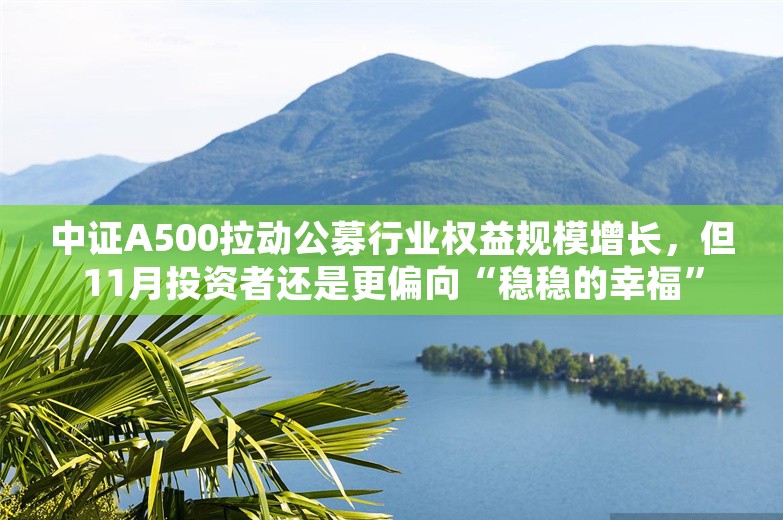 中证A500拉动公募行业权益规模增长，但11月投资者还是更偏向“稳稳的幸福”